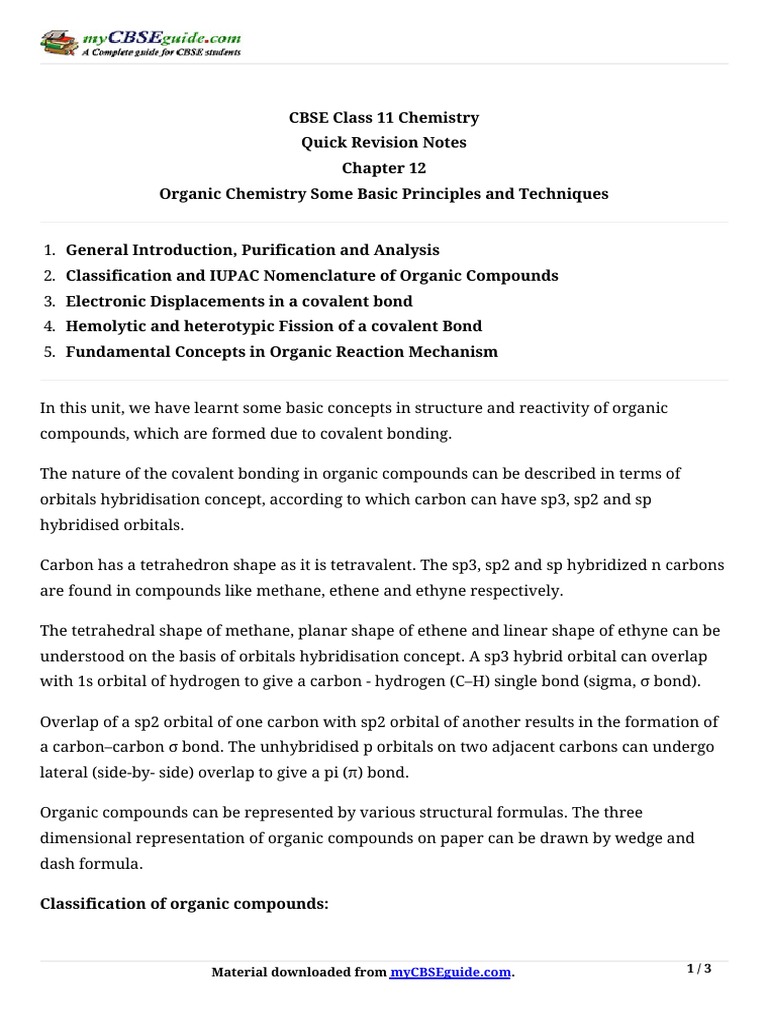 myCBSEguide.com
A Complete guide for CBSE students

CBSE Class 11 Chemistry
Quick Revision Notes
Chapter 12
Organic Chemistry Some Basic Principles and Techniques

1. General Introduction, Purification and Analysis
2. Classification and IUPAC Nomenclature of Organic Compounds
3. Electronic Displacements in a covalent bond
4. Hemolytic and heterotypic Fission of a covalent Bond
5. Fundamental Concepts in Organic Reaction Mechanism

In this unit, we have learnt some basic concepts in structure and reactivity of organic compounds, which are formed due to covalent bonding.

The nature of the covalent bonding in organic compounds can be described in terms of orbitals hybridisation concept, according to which carbon can have sp3, sp2 and sp hybridised orbitals.

Carbon has a tetrahedron shape as it is tetravalent. The sp3, sp2 and sp hybridized n carbons are found in compounds like methane, ethene and ethyne respectively.

The tetrahedral shape of methane, planar shape of ethene and linear shape of ethyne can be understood on the basis of orbitals hybridisation concept. A sp3 hybrid orbital can overlap with 1s orbital of hydrogen to give a carbon - hydrogen (C–H) single bond (sigma, σ bond).

Overlap of a sp2 orbital of one carbon with sp2 orbital of another results in the formation of a carbon–carbon σ bond. The unhybridised p orbitals on two adjacent carbons can undergo lateral (side-by- side) overlap to give a pi (π) bond.

Organic compounds can be represented by various structural formulas. The three dimensional representation of organic compounds on paper can be drawn by wedge and dash formula.

Classification of organic compounds:

Material downloaded from myCBSEguide.com.
1 / 3